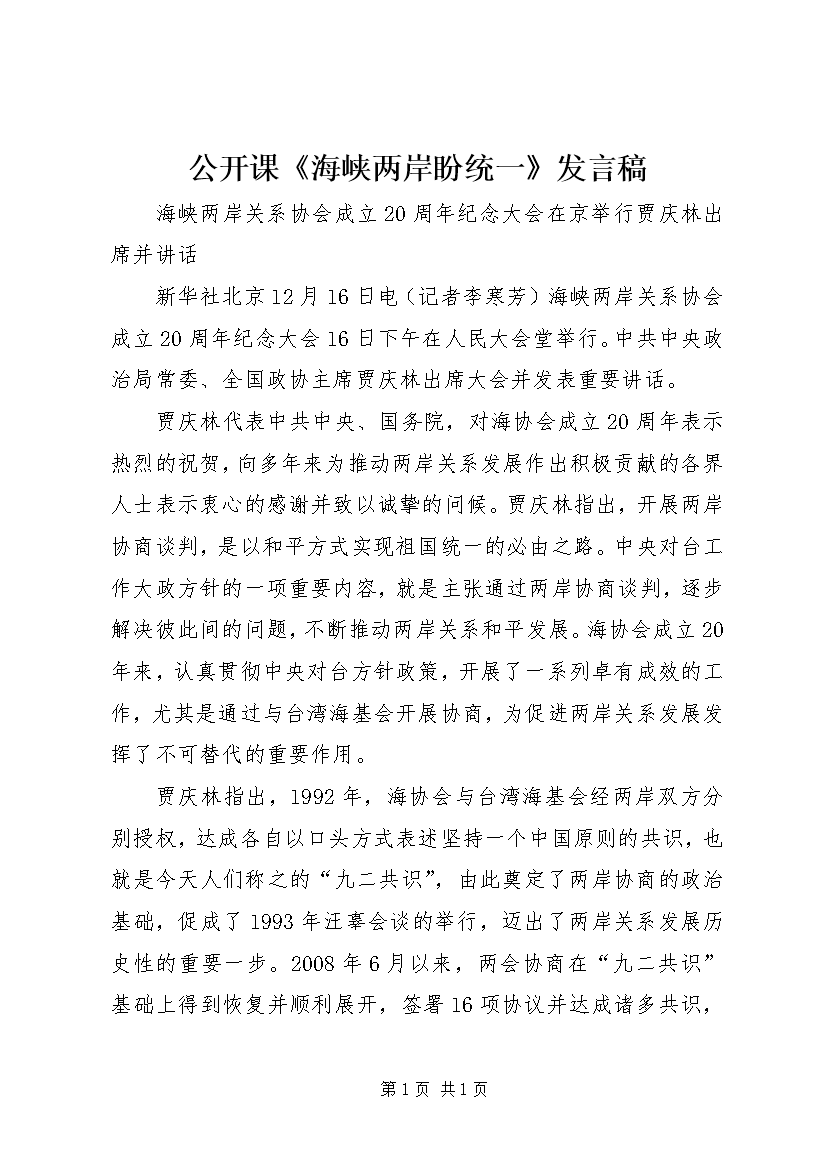 公开课《海峡两岸盼统一》发言稿

海峡两岸关系协会成立20周年纪念大会在京举行贾庆林出席并讲话

新华社北京12月16日电（记者李寒芳）海峡两岸关系协会成立20周年纪念大会16日下午在人民大会堂举行。中共中央政治局常委、全国政协主席贾庆林出席大会并发表重要讲话。

贾庆林代表中共中央、国务院，对海协会成立20周年表示热烈的祝贺，向多年来为推动两岸关系发展作出积极贡献的各界人士表示衷心的感谢并致以诚挚的问候。贾庆林指出，开展两岸协商谈判，是以和平方式实现祖国统一的必由之路。中央对台工作大政方针的一项重要内容，就是主张通过两岸协商谈判，逐步解决彼此间的问题，不断推动两岸关系和平发展。海协会成立20年来，认真贯彻中央对台方针政策，开展了一系列卓有成效的工作，尤其是通过与台湾海基会开展协商，为促进两岸关系发展发挥了不可替代的重要作用。

贾庆林指出，1992年，海协会与台湾海基会经两岸双方分别授权，达成各自以口头方式表述坚持一个中国原则的共识，也就是今天人们称之的“九二共识”，由此奠定了两岸协商的政治基础，促成了1993年汪辜会谈的举行，迈出了两岸关系发展历史性的重要一步。2008年6月以来，两会协商在“九二共识”基础上得到恢复并顺利展开，签署16项协议并达成诸多共识，

第1页 共1页